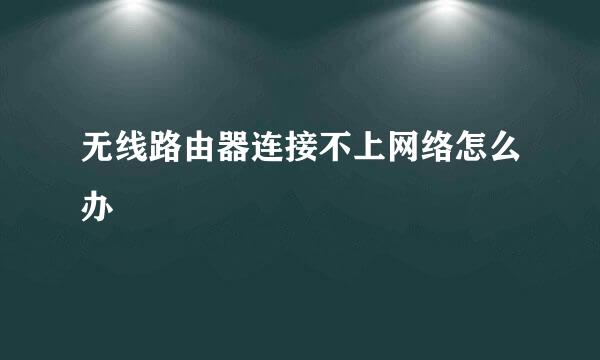 无线路由器连接不上网络怎么办